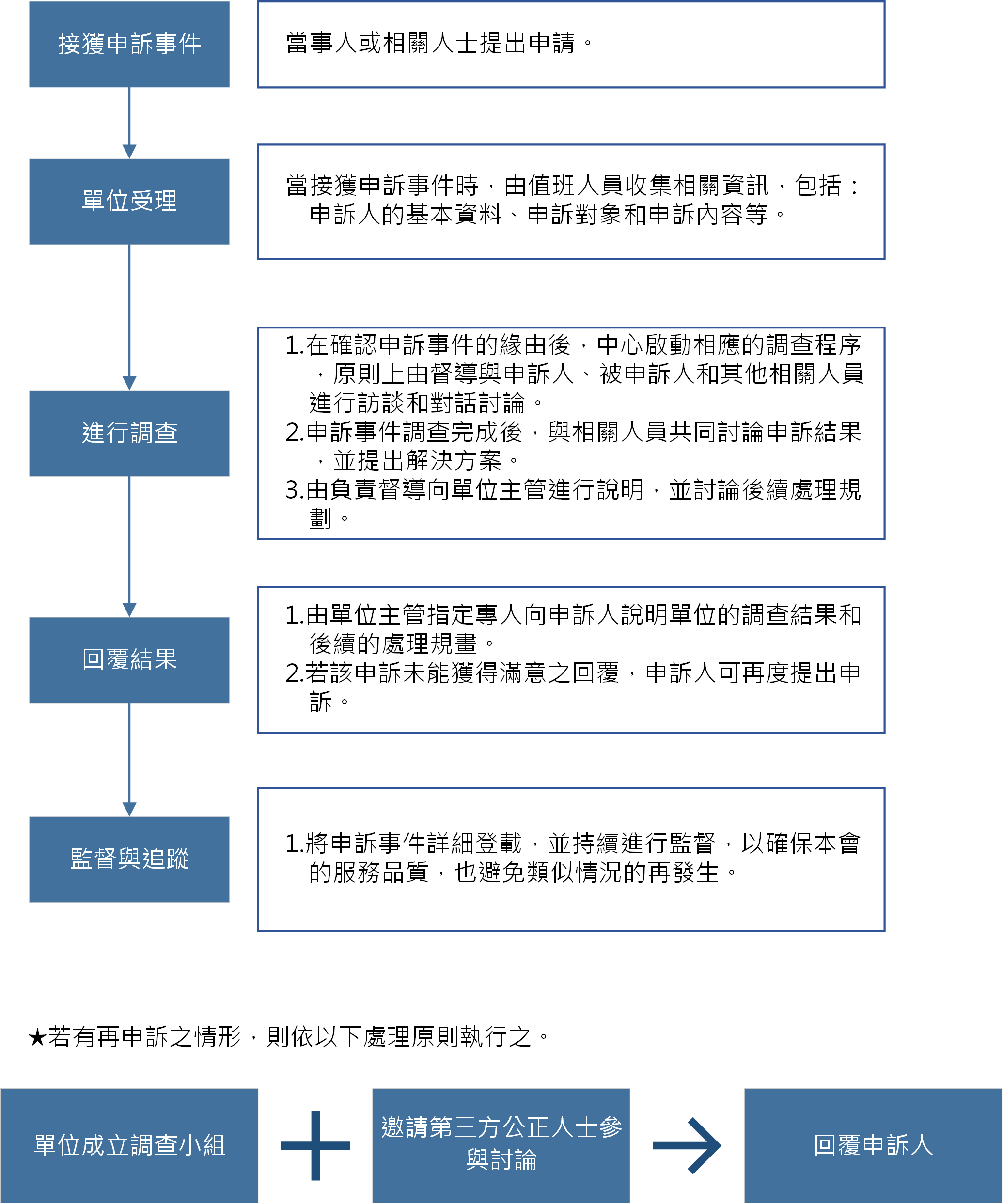 接獲申訴事件

當事人或相關人士提出申請。

單位受理

當接獲申訴事件時，由值班人員收集相關資訊，包括：申訴人的基本資料、申訴對象和申訴內容等。

進行調查

1.在確認申訴事件的緣由後，中心啟動相應的調查程序，原則上由督導與申訴人、被申訴人和其他相關人員進行訪談和對話討論。
2.申訴事件調查完成後，與相關人員共同討論申訴結果，並提出解決方案。
3.由負責督導向單位主管進行說明，並討論後續處理規劃。

回覆結果

1.由單位主管指定專人向申訴人說明單位的調查結果和後續的處理規畫。
2.若該申訴未能獲得滿意之回覆，申訴人可再度提出申訴。

監督與追蹤

1.將申訴事件詳細登載，並持續進行監督，以確保本會的服務品質，也避免類似情況的再發生。

★若有再申訴之情形，則依以下處理原則執行之。

單位成立調查小組

邀請第三方公正人士參與討論

回覆申訴人